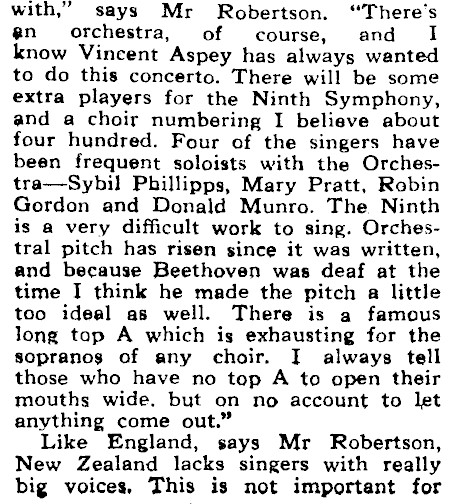 with," says Mr Robertson. "There's an orchestra, of course, and I know Vincent Aspey has always wanted to do this concerto. There will be some extra players for the Ninth Symphony, and a choir numbering I believe about four hundred. Four of the singers have been frequent soloists with the Orchestra—Sybil Phillipps, Mary Pratt, Robin Gordon and Donald Munro. The Ninth is a very difficult work to sing. Orchestral pitch has risen since it was written, and because Beethoven was deaf at the time I think he made the pitch a little too ideal as well. There is a famous long top A which is exhausting for the sopranos of any choir. I always tell those who have no top A to open their mouths wide, but on no account to let anything come out."

Like England, says Mr Robertson, New Zealand lacks singers with really big voices. This is not important for